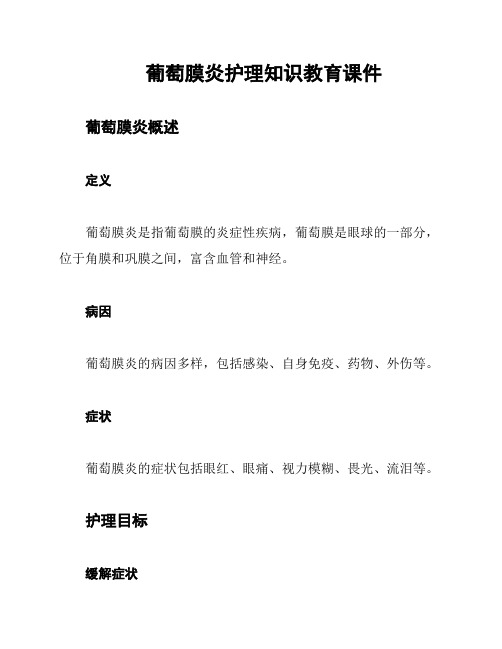 葡萄膜炎护理知识教育课件

葡萄膜炎概述

定义

葡萄膜炎是指葡萄膜的炎症性疾病，葡萄膜是眼球的一部分，位于角膜和巩膜之间，富含血管和神经。

病因

葡萄膜炎的病因多样，包括感染、自身免疫、药物、外伤等。

症状

葡萄膜炎的症状包括眼红、眼痛、视力模糊、畏光、流泪等。

护理目标

缓解症状